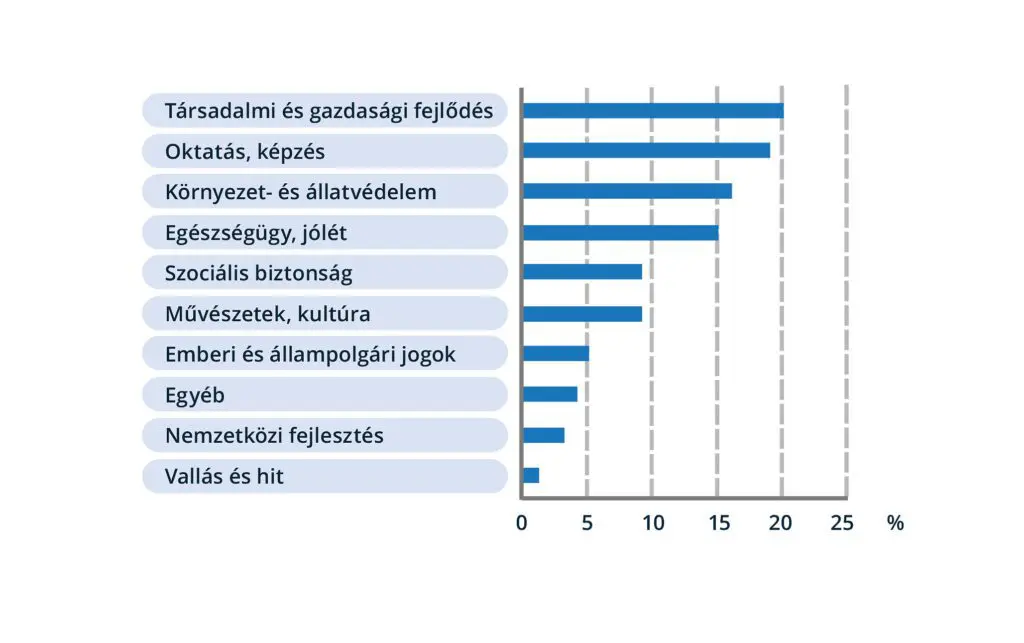 Társadalmi és gazdasági fejlődés
Oktatás, képzés
Környezet- és állatvédelem
Egészségügy, jólét
Szociális biztonság
Művészetek, kultúra
Emberi és állampolgári jogok
Egyéb
Nemzetközi fejlesztés
Vallás és hit

0 5 10 15 20 25 %